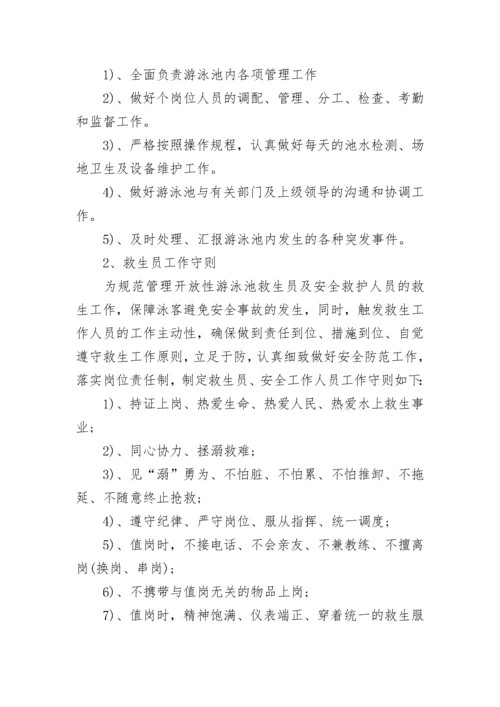 1)、全面负责游泳池内各项管理工作

2)、做好个岗位人员的调配、管理、分工、检查、考勤和监督工作。

3)、严格按照操作规程，认真做好每天的池水检测、场地卫生及设备维护工作。

4)、做好游泳池与有关部门及上级领导的沟通和协调工作。

5)、及时处理、汇报游泳池内发生的各种突发事件。

2、救生员工作守则

为规范管理开放性游泳池救生员及安全救护人员的救生工作，保障泳客避免安全事故的发生，同时，触发救生工作人员的工作主动性，确保做到责任到位、措施到位、自觉遵守救生工作原则，立足于防，认真细致做好安全防范工作，落实岗位责任制，制定救生员、安全工作人员工作守则如下:

1)、持证上岗、热爱生命、热爱人民、热爱水上救生事业;

2)、同心协力、拯溺救难;

3)、见“溺”勇为、不怕脏、不怕累、不怕推卸、不拖延、不随意终止抢救;

4)、遵守纪律、严守岗位、服从指挥、统一调度;

5)、值岗时，不接电话、不会亲友、不兼教练、不擅离岗(换岗、串岗);

6)、不携带与值岗无关的物品上岗;

7)、值岗时，精神饱满、仪表端正、穿着统一的救生服